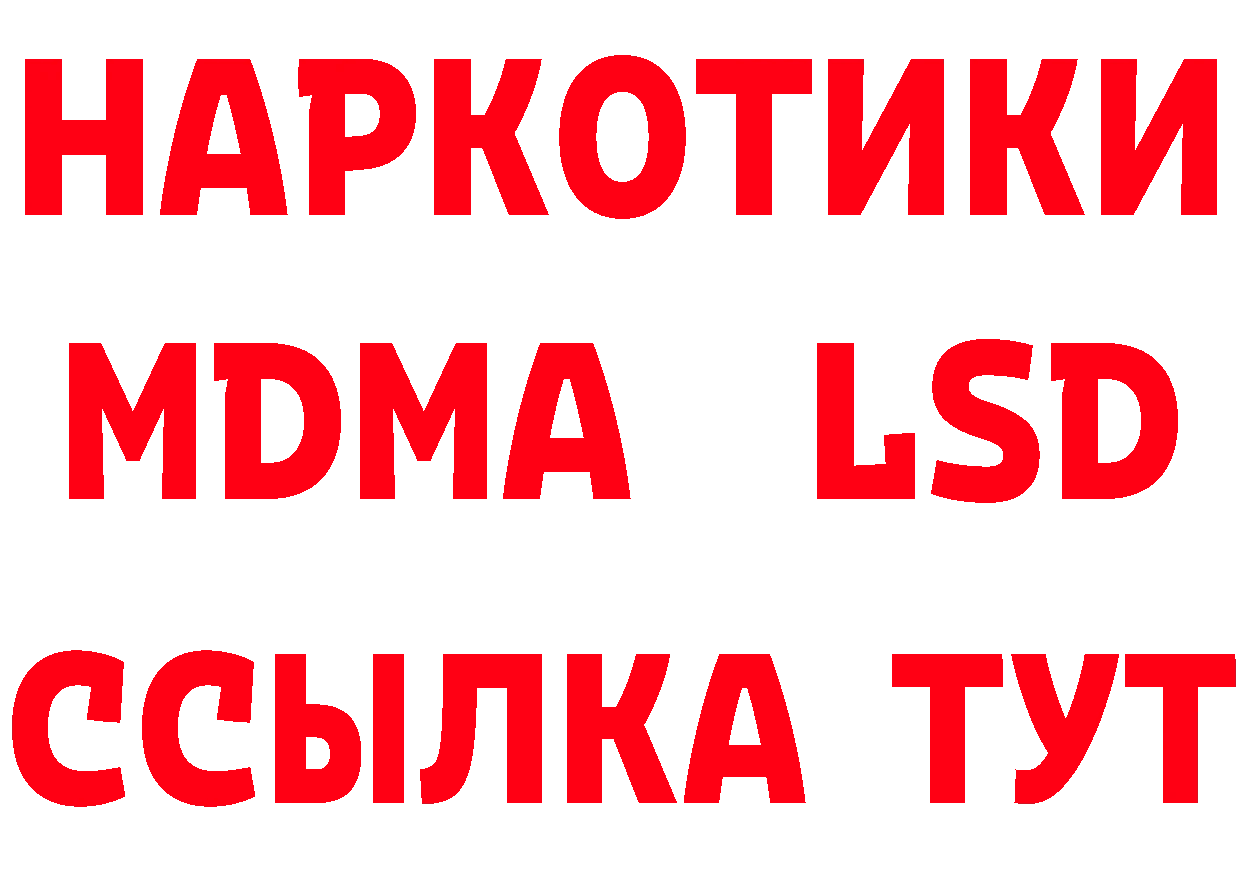 НАРКОТИКИ
MDMA LSD
ССЫЛКА ТУТ